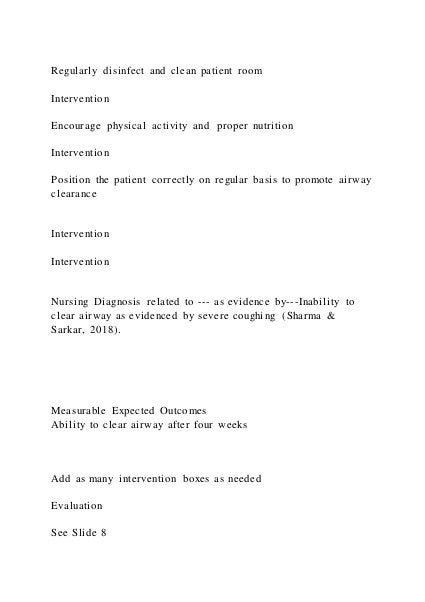 Regularly disinfect and clean patient room

Intervention

Encourage physical activity and proper nutrition

Intervention

Position the patient correctly on regular basis to promote airway clearance

Intervention

Intervention

Nursing Diagnosis related to --- as evidence by---Inability to clear airway as evidenced by severe coughing (Sharma & Sarkar, 2018).

Measurable Expected Outcomes
Ability to clear airway after four weeks

Add as many intervention boxes as needed

Evaluation

See Slide 8